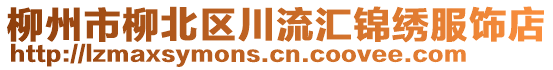 柳州市柳北区川流汇锦绣服饰店
http://lzmaxsymons.cn.coovee.com